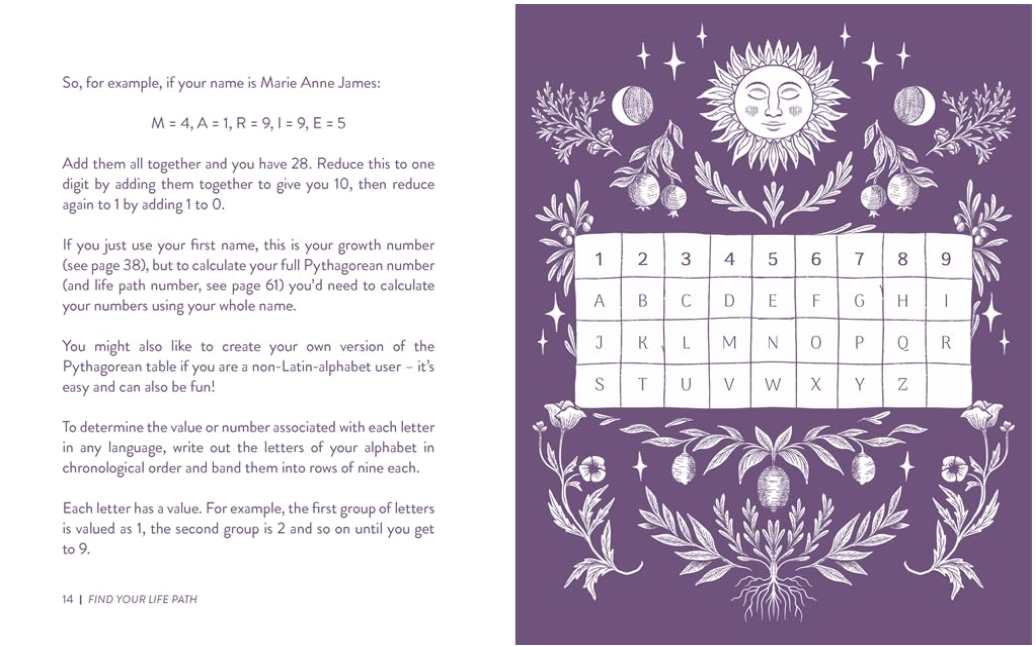 So, for example, if your name is Marie Anne James:

M = 4, A = 1, R = 9, I = 9, E = 5

Add them all together and you have 28. Reduce this to one digit by adding them together to give you 10, then reduce again to 1 by adding 1 to 0.

If you just use your first name, this is your growth number (see page 38), but to calculate your full Pythagorean number (and life path number, see page 61) you'd need to calculate your numbers using your whole name.

You might also like to create your own version of the Pythagorean table if you are a non-Latin-alphabet user – it's easy and can also be fun!

To determine the value or number associated with each letter in any language, write out the letters of your alphabet in chronological order and band them into rows of nine each.

Each letter has a value. For example, the first group of letters is valued as 1, the second group is 2 and so on until you get to 9.

14 | FIND YOUR LIFE PATH

| 1 | 2 | 3 | 4 | 5 | 6 | 7 | 8 | 9 |
|---|---|---|---|---|---|---|---|---|
| A | B | C | D | E | F | G | H | I |
| J | K | L | M | N | O | P | Q | R |
| S | T | U | V | W | X | Y | Z | |